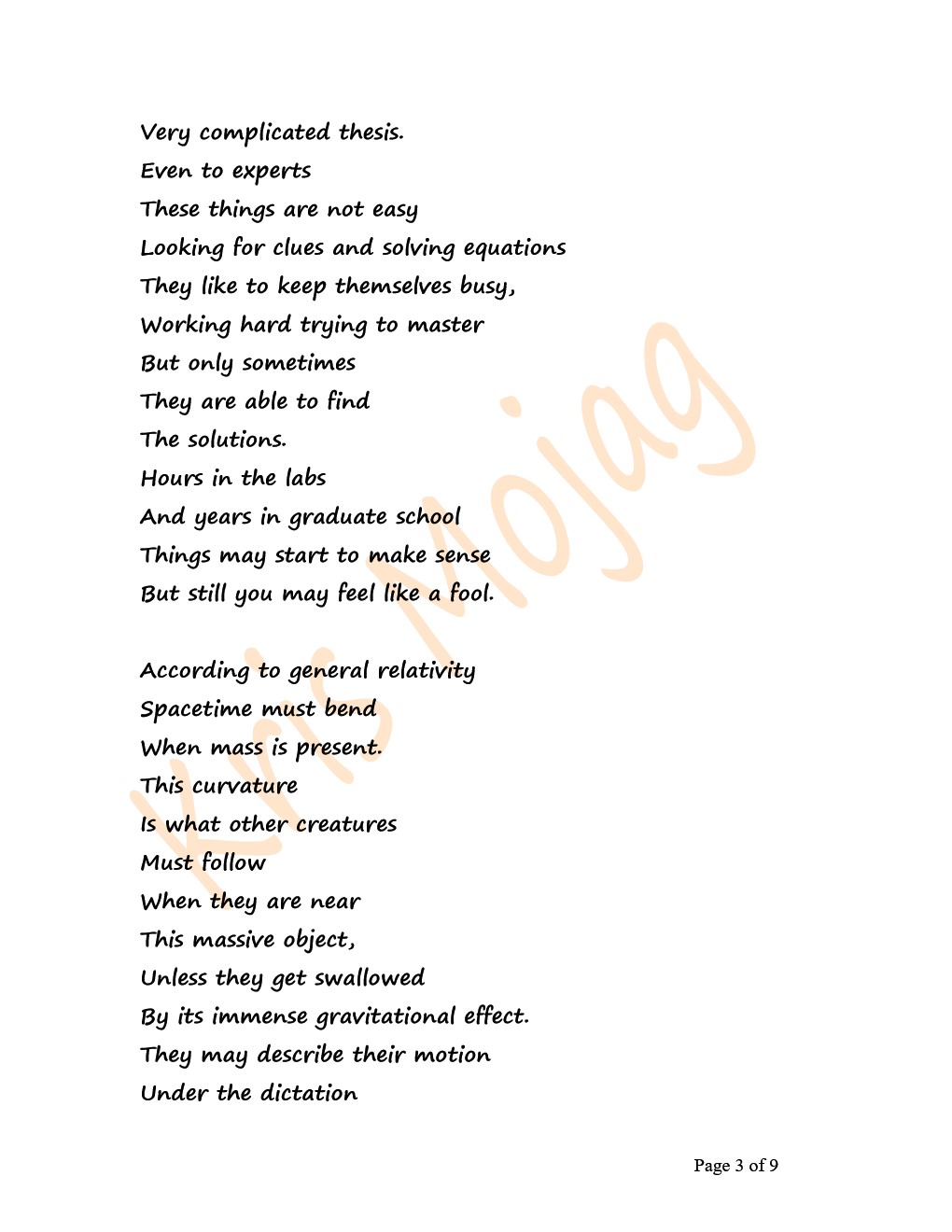 Very complicated thesis.
Even to experts
These things are not easy
Looking for clues and solving equations
They like to keep themselves busy,
Working hard trying to master
But only sometimes
They are able to find
The solutions.
Hours in the labs
And years in graduate school
Things may start to make sense
But still you may feel like a fool.

According to general relativity
Spacetime must bend
When mass is present.
This curvature
Is what other creatures
Must follow
When they are near
This massive object,
Unless they get swallowed
By its immense gravitational effect.
They may describe their motion
Under the dictation

Kris Mojag

Page 3 of 9